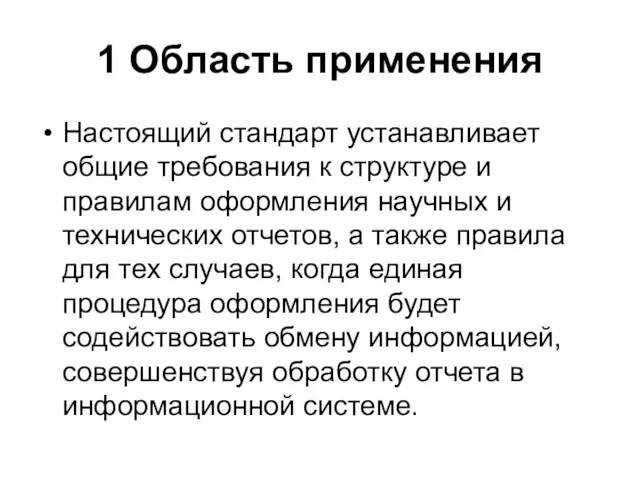 1 Область применения

• Настоящий стандарт устанавливает общие требования к структуре и правилам оформления научных и технических отчетов, а также правила для тех случаев, когда единая процедура оформления будет содействовать обмену информацией, совершенствуя обработку отчета в информационной системе.